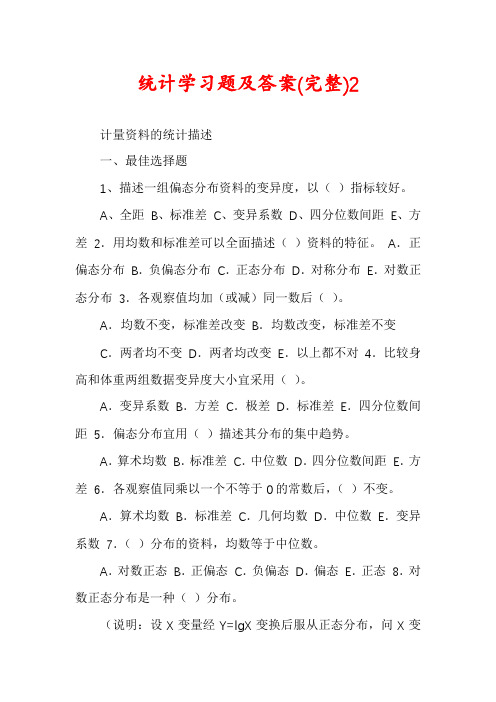 统计学习题及答案(完整)2

计量资料的统计描述

一、最佳选择题

1、描述一组偏态分布资料的变异度，以（ ）指标较好。

A、全距 B、标准差 C、变异系数 D、四分位数间距 E、方差 2．用均数和标准差可以全面描述（ ）资料的特征。 A．正偏态分布 B．负偏态分布 C．正态分布 D．对称分布 E．对数正态分布 3．各观察值均加（或减）同一数后（ ）。

A．均数不变，标准差改变 B．均数改变，标准差不变

C．两者均不变 D．两者均改变 E．以上都不对 4．比较身高和体重两组数据变异度大小宜采用（ ）。

A．变异系数 B．方差 C．极差 D．标准差 E．四分位数间距 5．偏态分布宜用（ ）描述其分布的集中趋势。

A．算术均数 B．标准差 C．中位数 D．四分位数间距 E．方差 6．各观察值同乘以一个不等于 0 的常数后，（ ）不变。

A．算术均数 B．标准差 C．几何均数 D．中位数 E．变异系数 7．（ ）分布的资料，均数等于中位数。

A．对数正态 B．正偏态 C．负偏态 D．偏态 E．正态 8．对数正态分布是一种（ ）分布。

（说明：设 X 变量经 Y=lgX 变换后服从正态分布，问 X 变